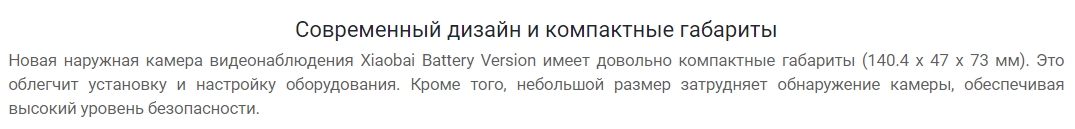 Современный дизайн и компактные габариты

Новая наружная камера видеонаблюдения Xiaobai Battery Version имеет довольно компактные габариты (140.4 x 47 x 73 мм). Это облегчит установку и настройку оборудования. Кроме того, небольшой размер затрудняет обнаружение камеры, обеспечивая высокий уровень безопасности.